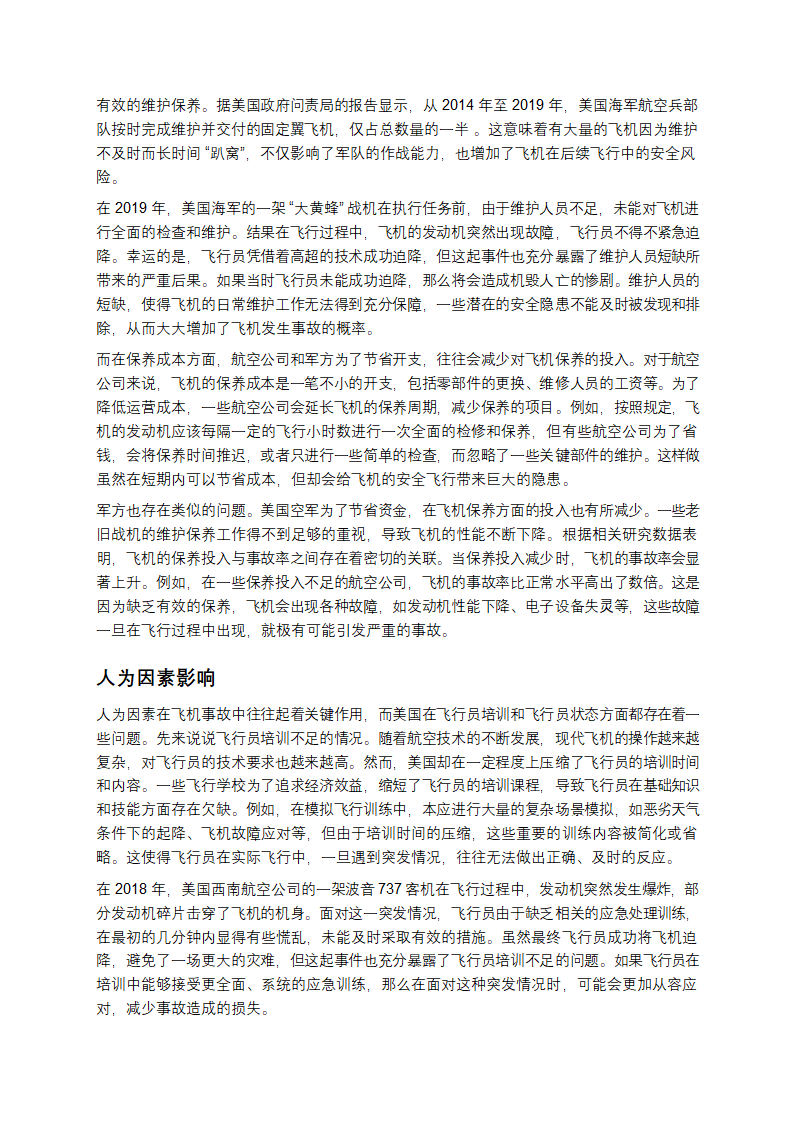 有效的维护保养。据美国政府问责局的报告显示，从 2014 年至 2019 年，美国海军航空兵部队按时完成维护并交付的固定翼飞机，仅占总数量的一半 。这意味着有大量的飞机因为维护不及时而长时间 “趴窝”，不仅影响了军队的作战能力，也增加了飞机在后续飞行中的安全风险。

在 2019 年，美国海军的一架 “大黄蜂” 战机在执行任务前，由于维护人员不足，未能对飞机进行全面的检查和维护。结果在飞行过程中，飞机的发动机突然出现故障，飞行员不得不紧急迫降。幸运的是，飞行员凭借着高超的技术成功迫降，但这起事件也充分暴露了维护人员短缺所带来的严重后果。如果当时飞行员未能成功迫降，那么将会造成机毁人亡的惨剧。维护人员的短缺，使得飞机的日常维护工作无法得到充分保障，一些潜在的安全隐患不能及时被发现和排除，从而大大增加了飞机发生事故的概率。

而在保养成本方面，航空公司和军方为了节省开支，往往会减少对飞机保养的投入。对于航空公司来说，飞机的保养成本是一笔不小的开支，包括零部件的更换、维修人员的工资等。为了降低运营成本，一些航空公司会延长飞机的保养周期，减少保养的项目。例如，按照规定，飞机的发动机应该每隔一定的飞行小时数进行一次全面的检修和保养，但有些航空公司为了省钱，会将保养时间推迟，或者只进行一些简单的检查，而忽略了一些关键部件的维护。这样做虽然在短期内可以节省成本，但却会给飞机的安全飞行带来巨大的隐患。

军方也存在类似的问题。美国空军为了节省资金，在飞机保养方面的投入也有所减少。一些老旧战机的维护保养工作得不到足够的重视，导致飞机的性能不断下降。根据相关研究数据表明，飞机的保养投入与事故率之间存在着密切的关联。当保养投入减少时，飞机的事故率会显著上升。例如，在一些保养投入不足的航空公司，飞机的事故率比正常水平高出了数倍。这是因为缺乏有效的保养，飞机会出现各种故障，如发动机性能下降、电子设备失灵等，这些故障一旦在飞行过程中出现，就极有可能引发严重的事故。

人为因素影响

人为因素在飞机事故中往往起着关键作用，而美国在飞行员培训和飞行员状态方面都存在着一些问题。先来说说飞行员培训不足的情况。随着航空技术的不断发展，现代飞机的操作越来越复杂，对飞行员的技术要求也越来越高。然而，美国却在一定程度上压缩了飞行员的培训时间和内容。一些飞行学校为了追求经济效益，缩短了飞行员的培训课程，导致飞行员在基础知识和技能方面存在欠缺。例如，在模拟飞行训练中，本应进行大量的复杂场景模拟，如恶劣天气条件下的起降、飞机故障应对等，但由于培训时间的压缩，这些重要的训练内容被简化或省略。这使得飞行员在实际飞行中，一旦遇到突发情况，往往无法做出正确、及时的反应。

在 2018 年，美国西南航空公司的一架波音 737 客机在飞行过程中，发动机突然发生爆炸，部分发动机碎片击穿了飞机的机身。面对这一突发情况，飞行员由于缺乏相关的应急处理训练，在最初的几分钟内显得有些慌乱，未能及时采取有效的措施。虽然最终飞行员成功将飞机迫降，避免了一场更大的灾难，但这起事件也充分暴露了飞行员培训不足的问题。如果飞行员在培训中能够接受更全面、系统的应急训练，那么在面对这种突发情况时，可能会更加从容应对，减少事故造成的损失。